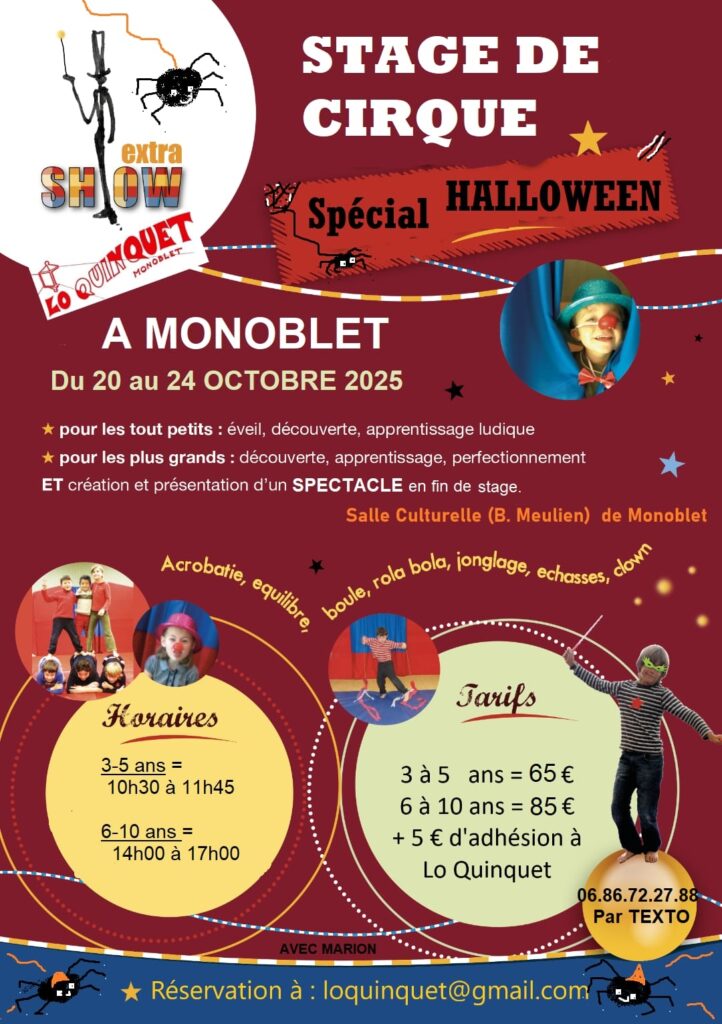 extra
SHOW

LO QUINQUET
MONOBLET

STAGE DE CIRQUE

Spécial HALLOWEEN

A MONOBLET

Du 20 au 24 OCTOBRE 2025

★ pour les tout petits : éveil, découverte, apprentissage ludique

★ pour les plus grands : découverte, apprentissage, perfectionnement

ET création et présentation d'un SPECTACLE en fin de stage.

Salle Culturelle (B. Meulien) de Monoblet

Acrobatie, equilibre, boule, rola bola, jonglage, echasses, clown

Horaires

3-5 ans =
10h30 à 11h45

6-10 ans =
14h00 à 17h00

Tarifs

3 à 5 ans = 65 €
6 à 10 ans = 85 €
+ 5 € d'adhésion à Lo Quinquet

06.86.72.27.88
Par TEXTO

AVEC MARION

★ Réservation à : loquinquet@gmail.com